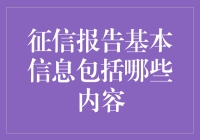 征信报告基本信息包括哪些内容